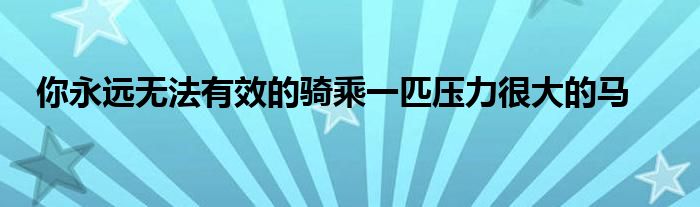 你永远无法有效的骑乘一匹压力很大的马